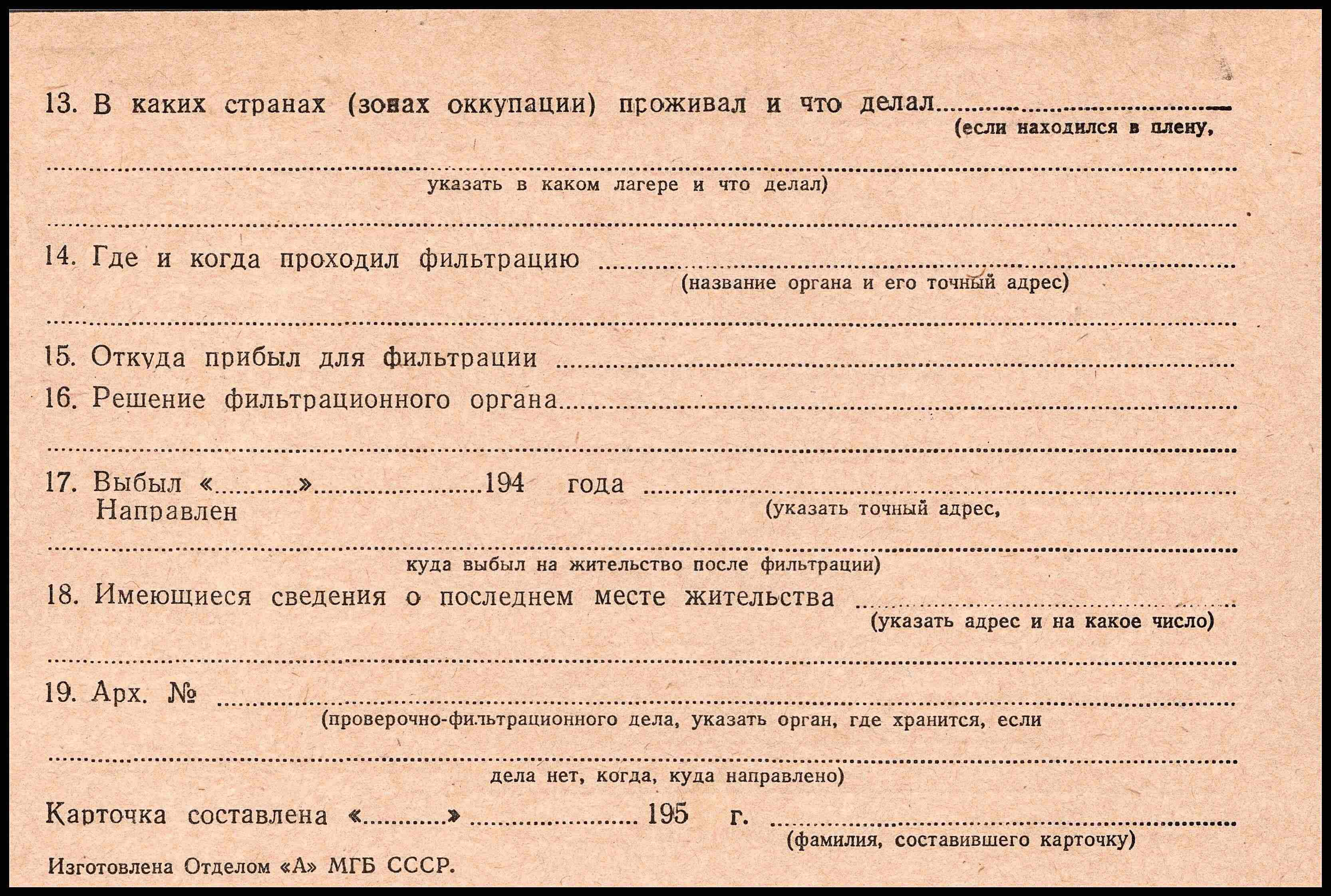 13. В каких странах (зонах оккупации) проживал и что делал ____
(если находился в плену,

____
указать в каком лагере и что делал)

____

14. Где и когда проходил фильтрацию ____
(название органа и его точный адрес)

____

15. Откуда прибыл для фильтрации ____

16. Решение фильтрационного органа ____

____

17. Выбыл «____» ____ 194 года ____
Направлен
(указать точный адрес,

____
куда выбыл на жительство после фильтрации)

18. Имеющиеся сведения о последнем месте жительства ____
(указать адрес и на какое число)

____

19. Арх. № ____
(проверочно-фильтрационного дела, указать орган, где хранится, если

____
дела нет, когда, куда направлено)

Карточка составлена «____» ____ 195 г. ____
(фамилия, составившего карточку)

Изготовлена Отделом «А» МГБ СССР.